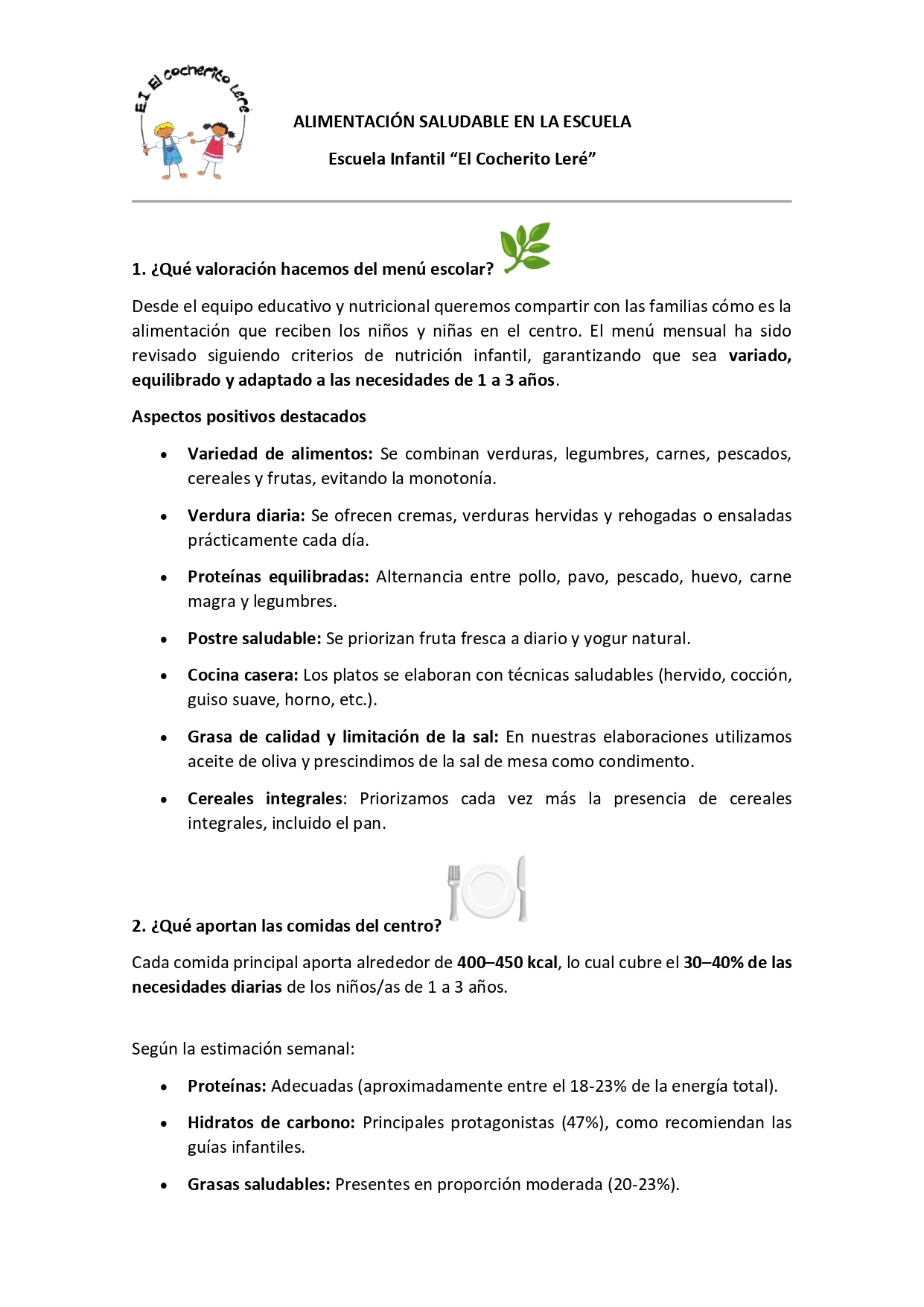 E.I. El cocherito Leré

ALIMENTACIÓN SALUDABLE EN LA ESCUELA

Escuela Infantil “El Cocherito Leré”

1. ¿Qué valoración hacemos del menú escolar?

Desde el equipo educativo y nutricional queremos compartir con las familias cómo es la alimentación que reciben los niños y niñas en el centro. El menú mensual ha sido revisado siguiendo criterios de nutrición infantil, garantizando que sea variado, equilibrado y adaptado a las necesidades de 1 a 3 años.

Aspectos positivos destacados

• Variedad de alimentos: Se combinan verduras, legumbres, carnes, pescados, cereales y frutas, evitando la monotonía.

• Verdura diaria: Se ofrecen cremas, verduras hervidas y rehogadas o ensaladas prácticamente cada día.

• Proteínas equilibradas: Alternancia entre pollo, pavo, pescado, huevo, carne magra y legumbres.

• Postre saludable: Se priorizan fruta fresca a diario y yogur natural.

• Cocina casera: Los platos se elaboran con técnicas saludables (hervido, cocción, guiso suave, horno, etc.).

• Grasa de calidad y limitación de la sal: En nuestras elaboraciones utilizamos aceite de oliva y prescindimos de la sal de mesa como condimento.

• Cereales integrales: Priorizamos cada vez más la presencia de cereales integrales, incluido el pan.

2. ¿Qué aportan las comidas del centro?

Cada comida principal aporta alrededor de 400–450 kcal, lo cual cubre el 30–40% de las necesidades diarias de los niños/as de 1 a 3 años.

Según la estimación semanal:

• Proteínas: Adecuadas (aproximadamente entre el 18-23% de la energía total).

• Hidratos de carbono: Principales protagonistas (47%), como recomiendan las guías infantiles.

• Grasas saludables: Presentes en proporción moderada (20-23%).